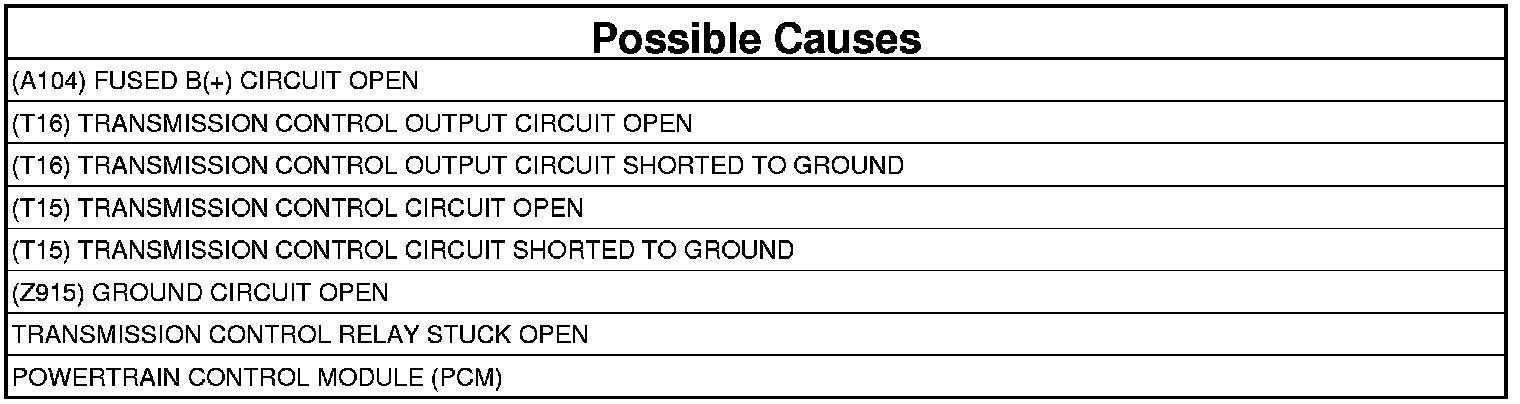 | Possible Causes |
|---|
| (A104) FUSED B(+) CIRCUIT OPEN |
| (T16) TRANSMISSION CONTROL OUTPUT CIRCUIT OPEN |
| (T16) TRANSMISSION CONTROL OUTPUT CIRCUIT SHORTED TO GROUND |
| (T15) TRANSMISSION CONTROL CIRCUIT OPEN |
| (T15) TRANSMISSION CONTROL CIRCUIT SHORTED TO GROUND |
| (Z915) GROUND CIRCUIT OPEN |
| TRANSMISSION CONTROL RELAY STUCK OPEN |
| POWERTRAIN CONTROL MODULE (PCM) |